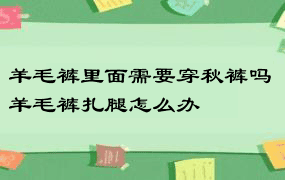 羊毛裤里面需要穿秋裤吗
羊毛裤扎腿怎么办